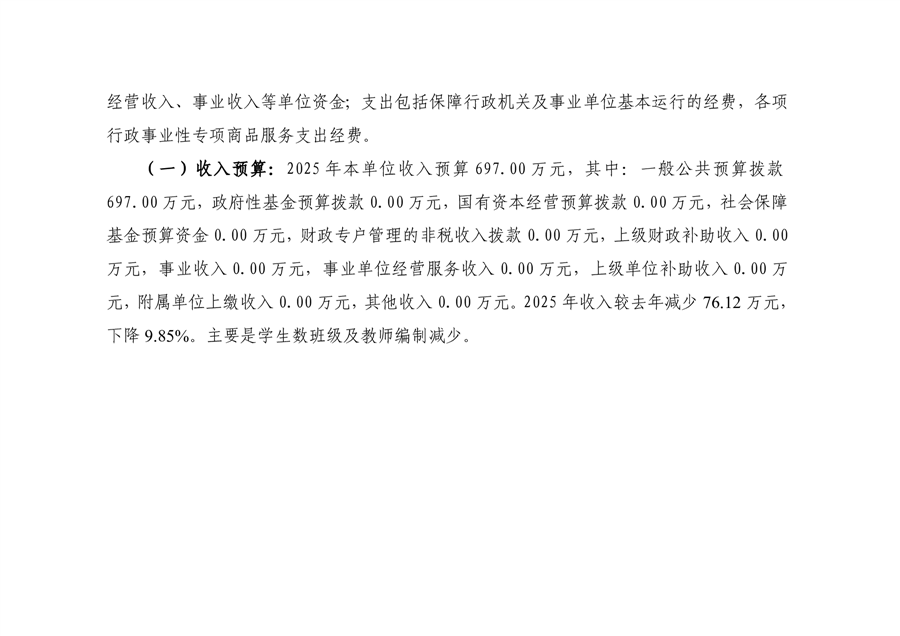 经营收入、事业收入等单位资金；支出包括保障行政机关及事业单位基本运行的经费，各项行政事业性专项商品服务支出经费。

（一）收入预算：2025年本单位收入预算697.00万元，其中：一般公共预算拨款697.00万元，政府性基金预算拨款0.00万元，国有资本经营预算拨款0.00万元，社会保障基金预算资金0.00万元，财政专户管理的非税收入拨款0.00万元，上级财政补助收入0.00万元，事业收入0.00万元，事业单位经营服务收入0.00万元，上级单位补助收入0.00万元，附属单位上缴收入0.00万元，其他收入0.00万元。2025年收入较去年减少76.12万元，下降9.85%。主要是学生数班级及教师编制减少。